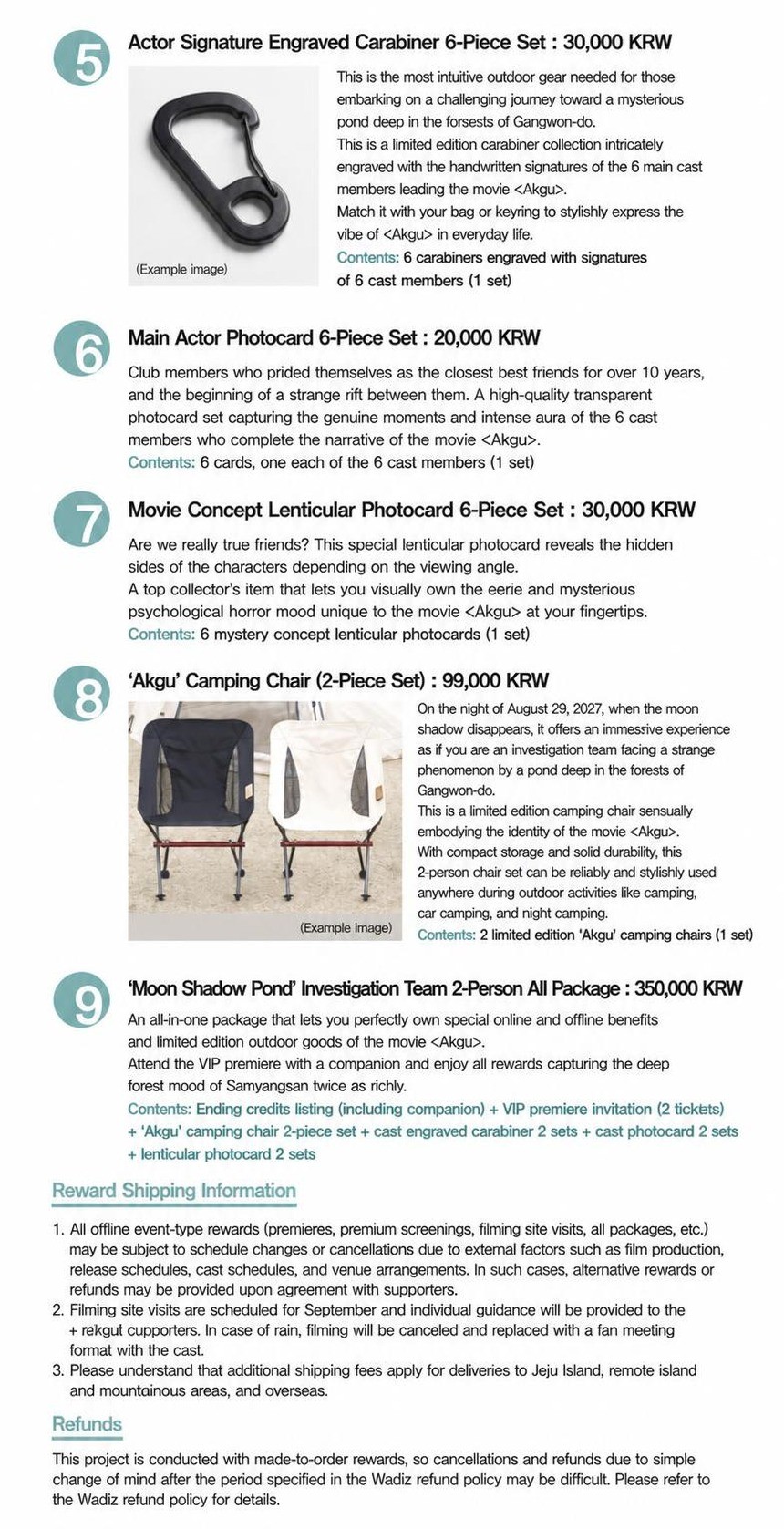 5

Actor Signature Engraved Carabiner 6-Piece Set : 30,000 KRW

(Example image)

This is the most intuitive outdoor gear needed for those embarking on a challenging journey toward a mysterious pond deep in the forsests of Gangwon-do.
This is a limited edition carabiner collection intricately engraved with the handwritten signatures of the 6 main cast members leading the movie <Akgu>.
Match it with your bag or keyring to stylishly express the vibe of <Akgu> in everyday life.
Contents: 6 carabiners engraved with signatures of 6 cast members (1 set)

6

Main Actor Photocard 6-Piece Set : 20,000 KRW

Club members who prided themselves as the closest best friends for over 10 years, and the beginning of a strange rift between them. A high-quality transparent photocard set capturing the genuine moments and intense aura of the 6 cast members who complete the narrative of the movie <Akgu>.
Contents: 6 cards, one each of the 6 cast members (1 set)

7

Movie Concept Lenticular Photocard 6-Piece Set : 30,000 KRW

Are we really true friends? This special lenticular photocard reveals the hidden sides of the characters depending on the viewing angle.
A top collector's item that lets you visually own the eerie and mysterious psychological horror mood unique to the movie <Akgu> at your fingertips.
Contents: 6 mystery concept lenticular photocards (1 set)

8

'Akgu' Camping Chair (2-Piece Set) : 99,000 KRW

(Example image)

On the night of August 29, 2027, when the moon shadow disappears, it offers an immersive experience as if you are an investigation team facing a strange phenomenon by a pond deep in the forests of Gangwon-do.
This is a limited edition camping chair sensually embodying the identity of the movie <Akgu>.
With compact storage and solid durability, this 2-person chair set can be reliably and stylishly used anywhere during outdoor activities like camping, car camping, and night camping.
Contents: 2 limited edition 'Akgu' camping chairs (1 set)

9

'Moon Shadow Pond' Investigation Team 2-Person All Package : 350,000 KRW

An all-in-one package that lets you perfectly own special online and offline benefits and limited edition outdoor goods of the movie <Akgu>.
Attend the VIP premiere with a companion and enjoy all rewards capturing the deep forest mood of Samyangsan twice as richly.
Contents: Ending credits listing (including companion) + VIP premiere invitation (2 tickets) + 'Akgu' camping chair 2-piece set + cast engraved carabiner 2 sets + cast photocard 2 sets + lenticular photocard 2 sets

Reward Shipping Information

1. All offline event-type rewards (premieres, premium screenings, filming site visits, all packages, etc.) may be subject to schedule changes or cancellations due to external factors such as film production, release schedules, cast schedules, and venue arrangements. In such cases, alternative rewards or refunds may be provided upon agreement with supporters.
2. Filming site visits are scheduled for September and individual guidance will be provided to the + rekgut cupporters. In case of rain, filming will be canceled and replaced with a fan meeting format with the cast.
3. Please understand that additional shipping fees apply for deliveries to Jeju Island, remote island and mountainous areas, and overseas.

Refunds

This project is conducted with made-to-order rewards, so cancellations and refunds due to simple change of mind after the period specified in the Wadiz refund policy may be difficult. Please refer to the Wadiz refund policy for details.